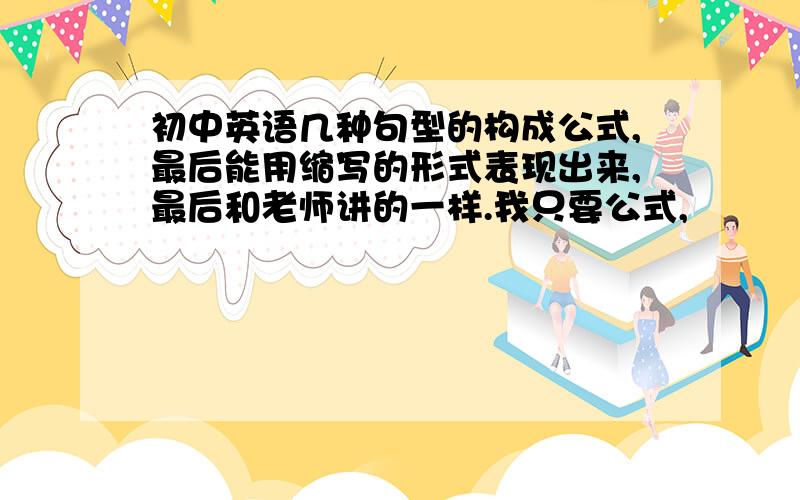 初中英语几种句型的构成公式,最后能用缩写的形式表现出来,最后和老师讲的一样.我只要公式,